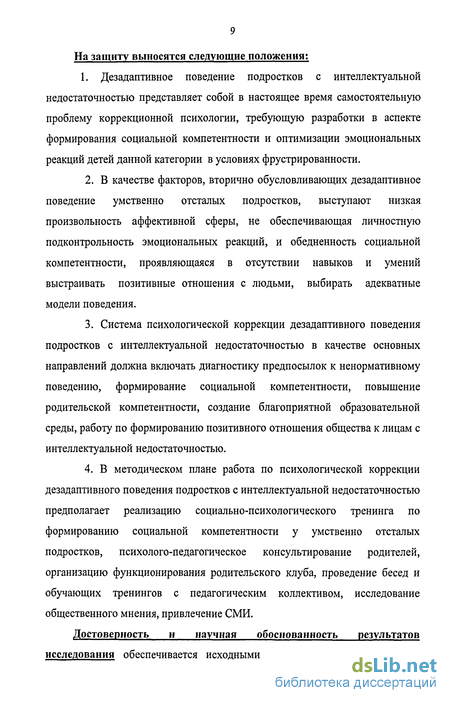 9

На защиту выносятся следующие положения:

1. Дезадаптивное поведение подростков с интеллектуальной недостаточностью представляет собой в настоящее время самостоятельную проблему коррекционной психологии, требующую разработки в аспекте формирования социальной компетентности и оптимизации эмоциональных реакций детей данной категории в условиях фрустрированности.

2. В качестве факторов, вторично обусловливающих дезадаптивное поведение умственно отсталых подростков, выступают низкая произвольность аффективной сферы, не обеспечивающая личностную подконтрольность эмоциональных реакций, и обедненность социальной компетентности, проявляющаяся в отсутствии навыков и умений выстраивать позитивные отношения с людьми, выбирать адекватные модели поведения.

3. Система психологической коррекции дезадаптивного поведения подростков с интеллектуальной недостаточностью в качестве основных направлений должна включать диагностику предпосылок к ненормативному поведению, формирование социальной компетентности, повышение родительской компетентности, создание благоприятной образовательной среды, работу по формированию позитивного отношения общества к лицам с интеллектуальной недостаточностью.

4. В методическом плане работа по психологической коррекции дезадаптивного поведения подростков с интеллектуальной недостаточностью предполагает реализацию социально-психологического тренинга по формированию социальной компетентности у умственно отсталых подростков, психолого-педагогическое консультирование родителей, организацию функционирования родительского клуба, проведение бесед и обучающих тренингов с педагогическим коллективом, исследование общественного мнения, привлечение СМИ.

Достоверность и научная обоснованность результатов исследования обеспечивается исходными

dsLib.net
библиотека диссертаций